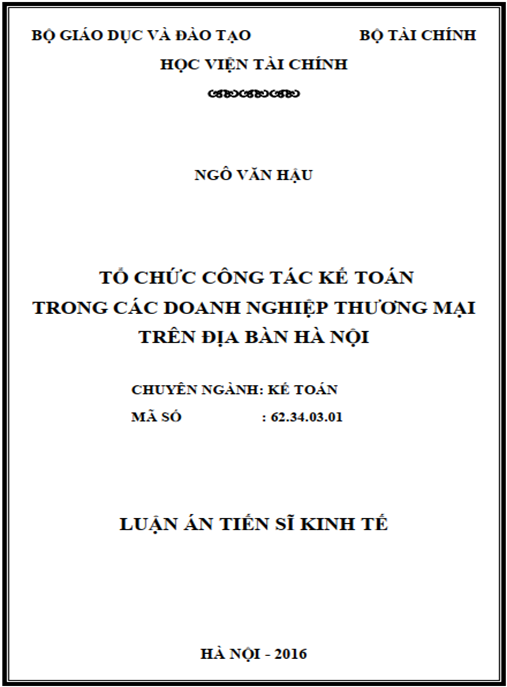 BỘ GIÁO DỤC VÀ ĐÀO TẠO BỘ TÀI CHÍNH

HỌC VIỆN TÀI CHÍNH

NGÔ VĂN HẬU

TỔ CHỨC CÔNG TÁC KẾ TOÁN TRONG CÁC DOANH NGHIỆP THƯƠNG MẠI TRÊN ĐỊA BÀN HÀ NỘI

CHUYÊN NGÀNH: KẾ TOÁN

MÃ SỐ : 62.34.03.01

LUẬN ÁN TIẾN SĨ KINH TẾ

HÀ NỘI - 2016